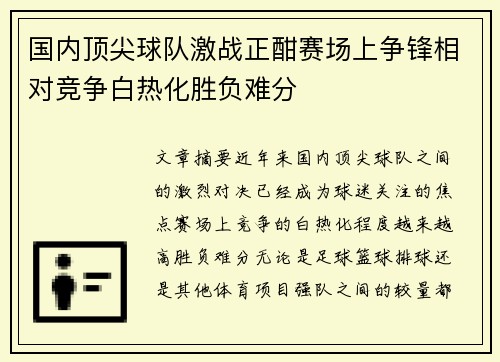 国内顶尖球队激战正酣赛场上争锋相对竞争白热化胜负难分

文章摘要近年来国内顶尖球队之间的激烈对决已经成为球迷关注的焦点赛场上竞争的白热化程度越来越高胜负难分无论是足球篮球排球还是其他体育项目强队之间的较量都